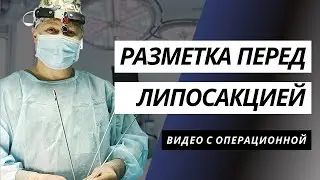 РАЗМЕТКА ПЕРЕД ЛИПОСАКЦИЕЙ

ВИДЕО С ОПЕРАЦИОННОЙ